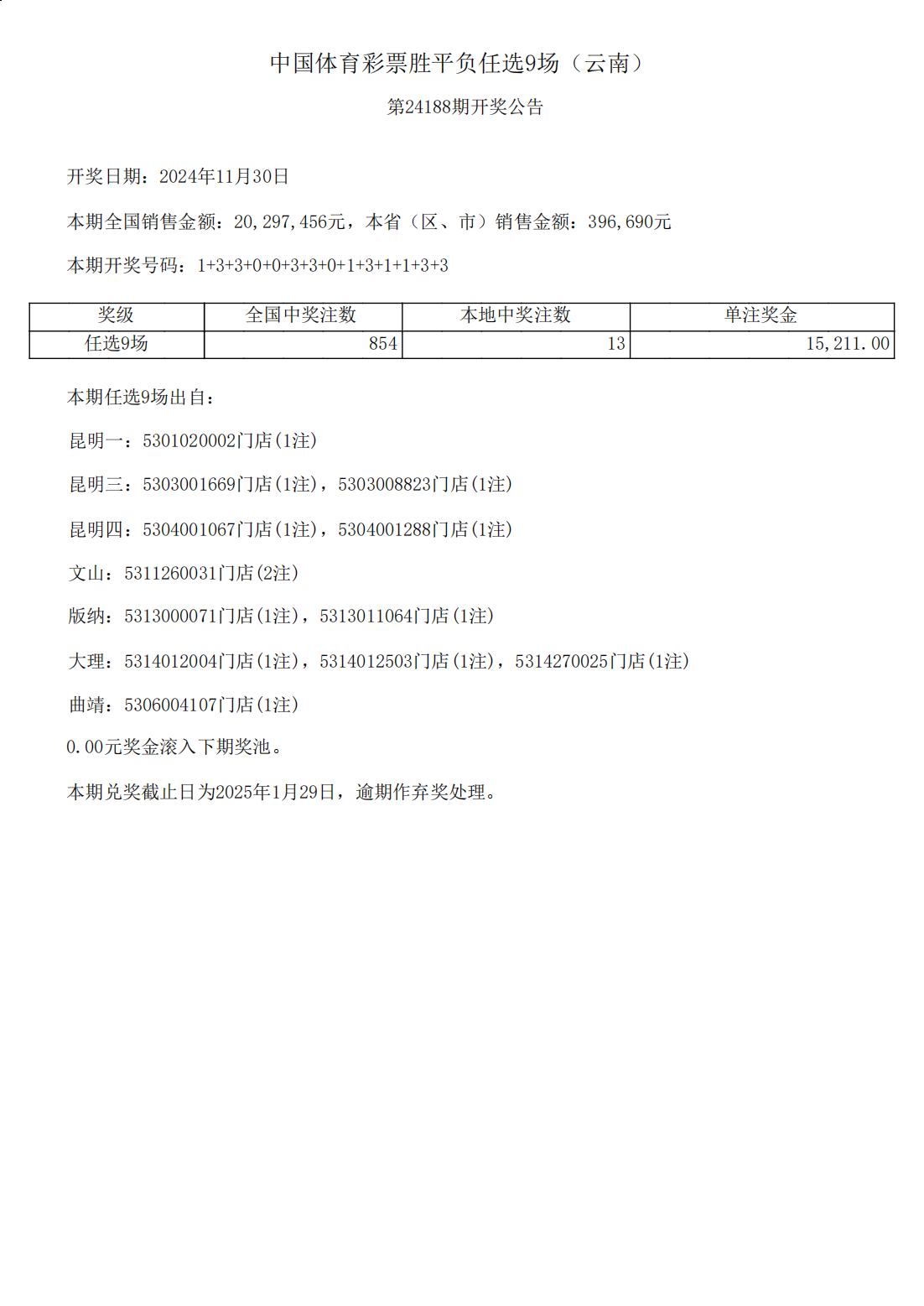 中国体育彩票胜平负任选9场（云南）

第24188期开奖公告

开奖日期：2024年11月30日

本期全国销售金额：20,297,456元，本省（区、市）销售金额：396,690元

本期开奖号码：1+3+3+0+0+3+3+0+1+3+1+1+3+3

| 奖级 | 全国中奖注数 | 本地中奖注数 | 单注奖金 |
|---|---|---|---|
| 任选9场 | 854 | 13 | 15,211.00 |

本期任选9场出自：

昆明一：5301020002门店(1注)

昆明三：5303001669门店(1注)，5303008823门店(1注)

昆明四：5304001067门店(1注)，5304001288门店(1注)

文山：5311260031门店(2注)

版纳：5313000071门店(1注)，5313011064门店(1注)

大理：5314012004门店(1注)，5314012503门店(1注)，5314270025门店(1注)

曲靖：5306004107门店(1注)

0.00元奖金滚入下期奖池。

本期兑奖截止日为2025年1月29日，逾期作弃奖处理。